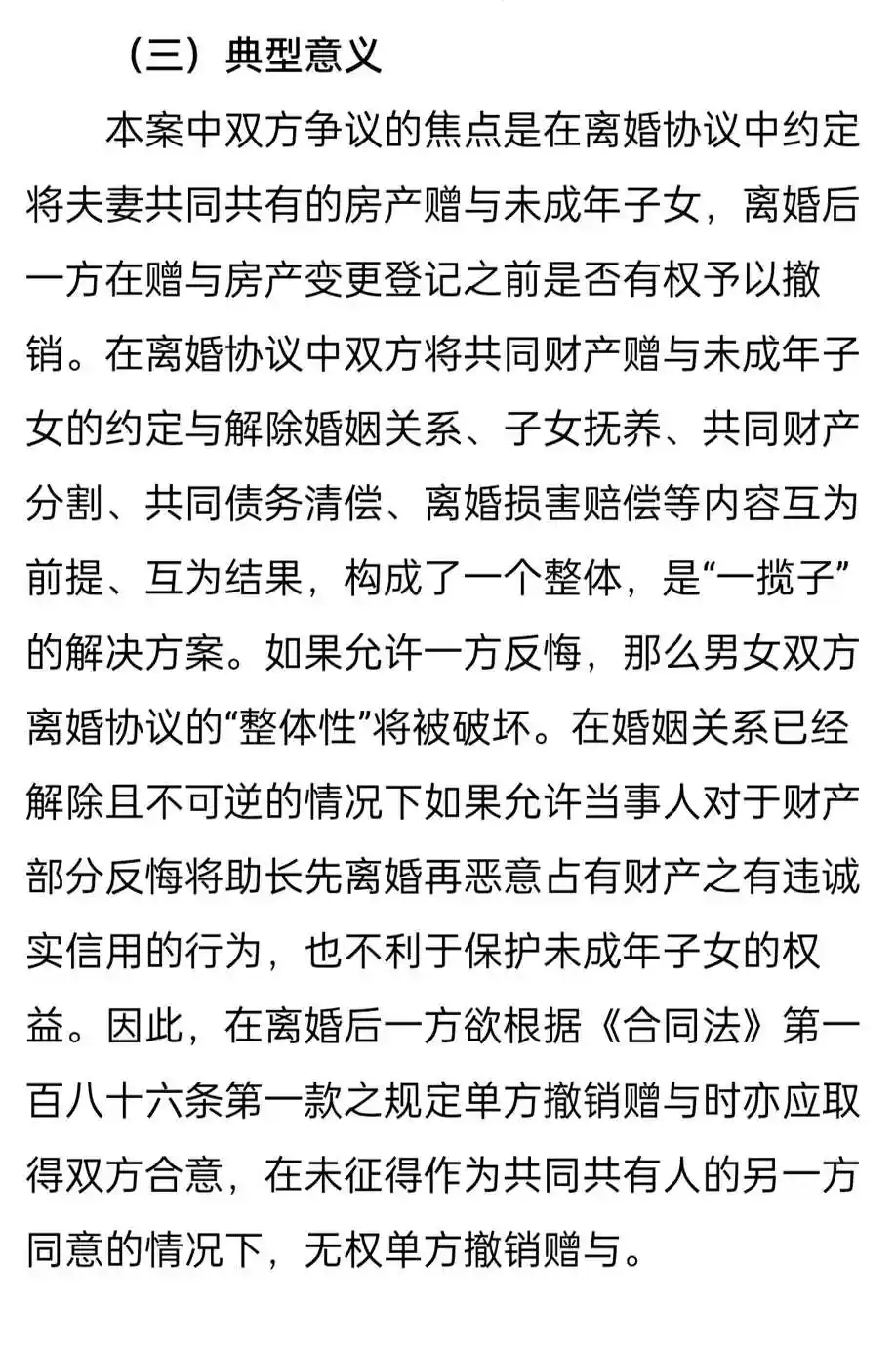 （三）典型意义

本案中双方争议的焦点是在离婚协议中约定将夫妻共同共有的房产赠与未成年子女，离婚后一方在赠与房产变更登记之前是否有权予以撤销。在离婚协议中双方将共同财产赠与未成年子女的约定与解除婚姻关系、子女抚养、共同财产分割、共同债务清偿、离婚损害赔偿等内容互为前提、互为结果，构成了一个整体，是“一揽子”的解决方案。如果允许一方反悔，那么男女双方离婚协议的“整体性”将被破坏。在婚姻关系已经解除且不可逆的情况下如果允许当事人对于财产部分反悔将助长先离婚再恶意占有财产之有违诚实信用的行为，也不利于保护未成年子女的权益。因此，在离婚后一方欲根据《合同法》第一百八十六条第一款之规定单方撤销赠与时亦应取得双方合意，在未征得作为共同共有人的另一方同意的情况下，无权单方撤销赠与。